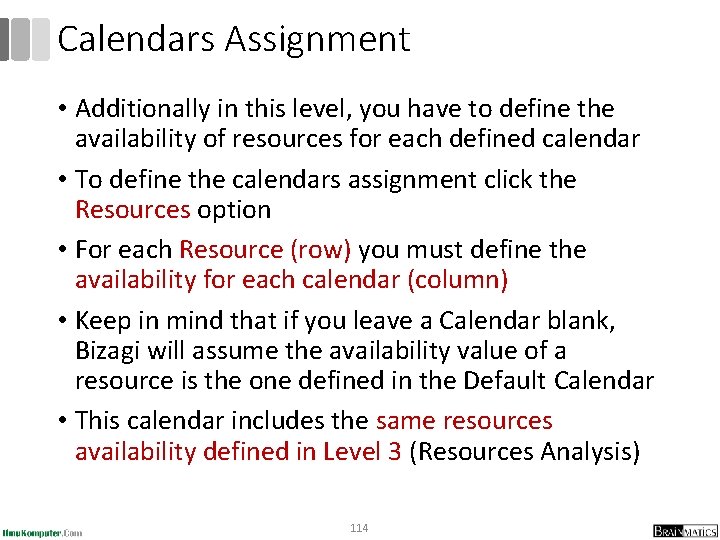 Calendars Assignment

• Additionally in this level, you have to define the availability of resources for each defined calendar

• To define the calendars assignment click the Resources option

• For each Resource (row) you must define the availability for each calendar (column)

• Keep in mind that if you leave a Calendar blank, Bizagi will assume the availability value of a resource is the one defined in the Default Calendar

• This calendar includes the same resources availability defined in Level 3 (Resources Analysis)

IlmuKomputer.Com

114

BRAINMATICS